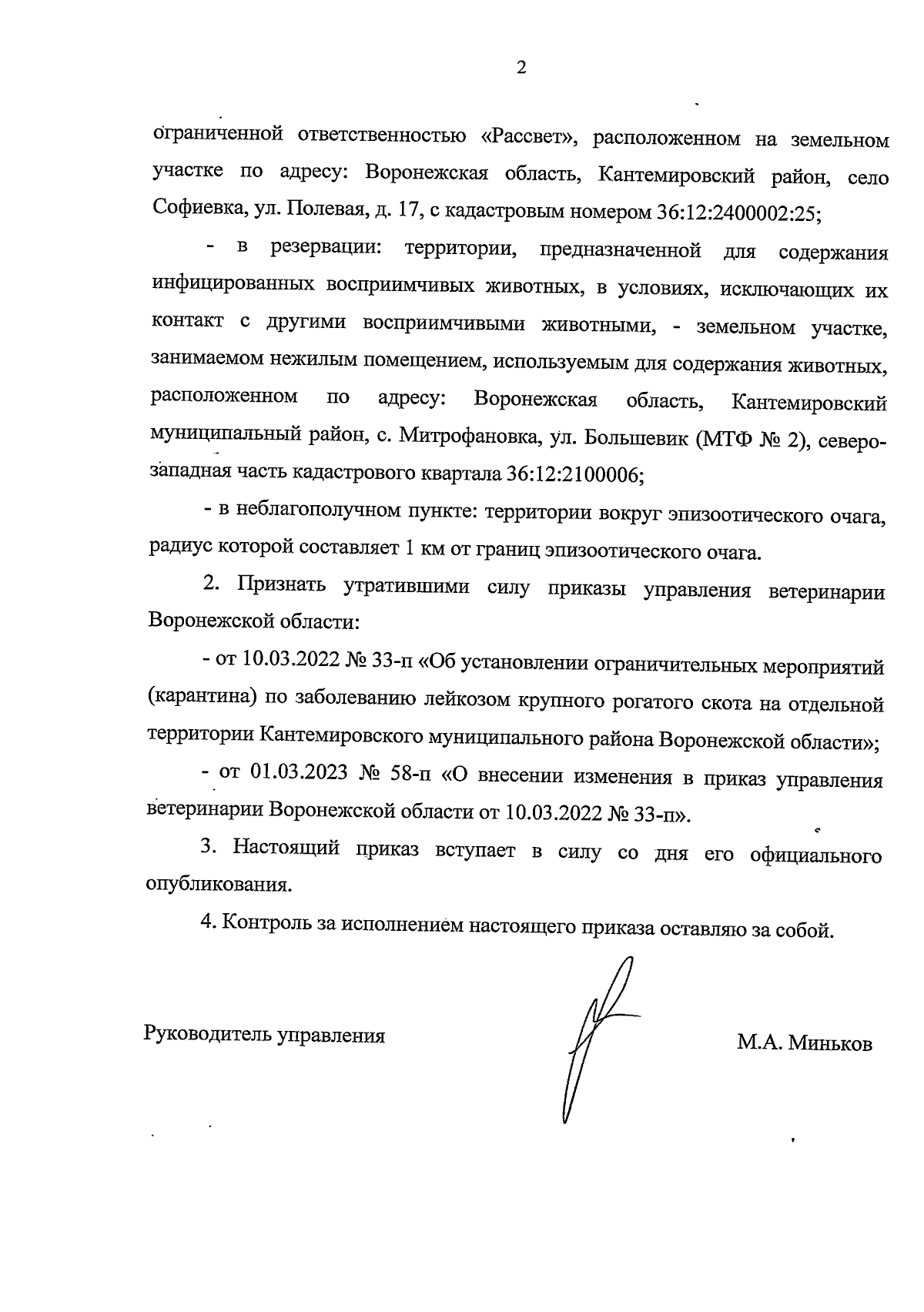 2

ограниченной ответственностью «Рассвет», расположенном на земельном участке по адресу: Воронежская область, Кантемировский район, село Софиевка, ул. Полевая, д. 17, с кадастровым номером 36:12:2400002:25;

- в резервации: территории, предназначенной для содержания инфицированных восприимчивых животных, в условиях, исключающих их контакт с другими восприимчивыми животными, - земельном участке, занимаемом нежилым помещением, используемым для содержания животных, расположенном по адресу: Воронежская область, Кантемировский муниципальный район, с. Митрофановка, ул. Большевик (МТФ № 2), северо-западная часть кадастрового квартала 36:12:2100006;

- в неблагополучном пункте: территории вокруг эпизоотического очага, радиус которой составляет 1 км от границ эпизоотического очага.

2. Признать утратившими силу приказы управления ветеринарии Воронежской области:

- от 10.03.2022 № 33-п «Об установлении ограничительных мероприятий (карантина) по заболеванию лейкозом крупного рогатого скота на отдельной территории Кантемировского муниципального района Воронежской области»;

- от 01.03.2023 № 58-п «О внесении изменения в приказ управления ветеринарии Воронежской области от 10.03.2022 № 33-п».

3. Настоящий приказ вступает в силу со дня его официального опубликования.

4. Контроль за исполнением настоящего приказа оставляю за собой.

Руководитель управления

М.А. Миньков